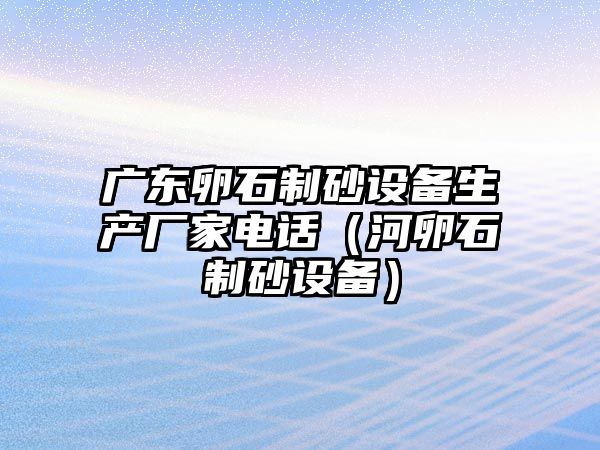 广东卵石制砂设备生产厂家电话（河卵石制砂设备）